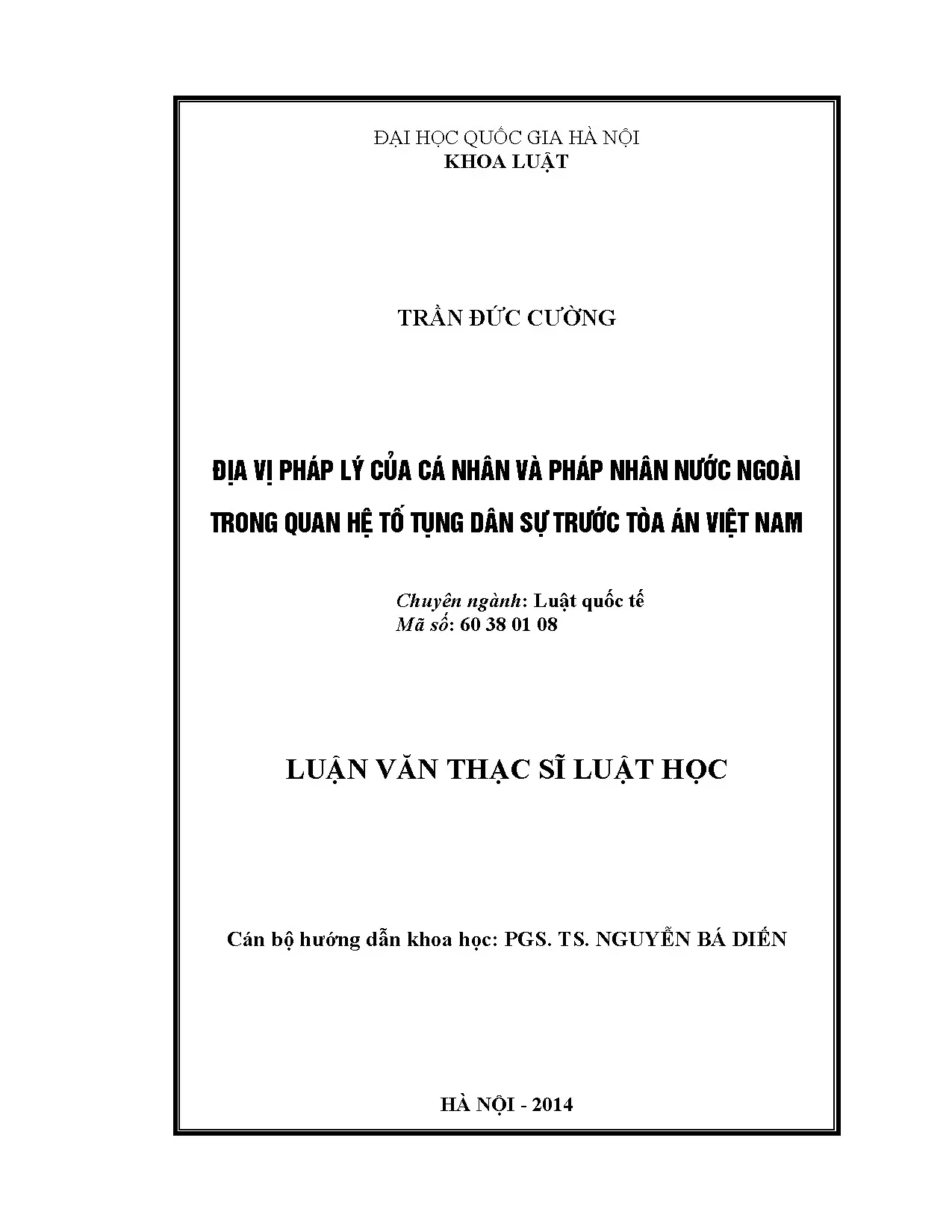 ĐẠI HỌC QUỐC GIA HÀ NỘI
KHOA LUẬT

TRẦN ĐỨC CƯỜNG

ĐỊA VỊ PHÁP LÝ CỦA CÁ NHÂN VÀ PHÁP NHÂN NƯỚC NGOÀI TRONG QUAN HỆ TỐ TỤNG DÂN SỰ TRƯỚC TÒA ÁN VIỆT NAM

Chuyên ngành: Luật quốc tế
Mã số: 60 38 01 08

LUẬN VĂN THẠC SĨ LUẬT HỌC

Cán bộ hướng dẫn khoa học: PGS. TS. NGUYỄN BÁ DIẾN

HÀ NỘI - 2014